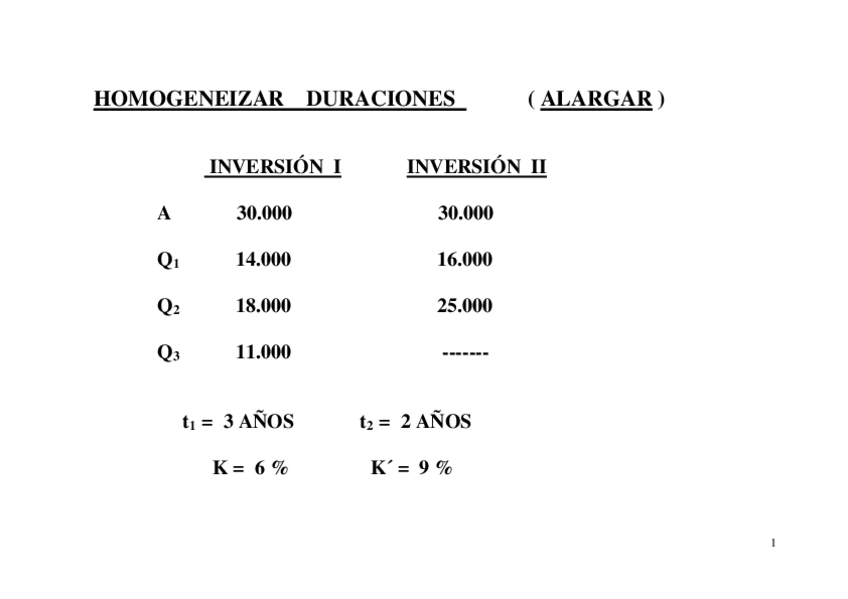 HOMOGENEIZAR DURACIONES ( ALARGAR )

|  | INVERSIÓN I | INVERSIÓN II |
|---|---|---|
| A | 30.000 | 30.000 |
| $Q_1$ | 14.000 | 16.000 |
| $Q_2$ | 18.000 | 25.000 |
| $Q_3$ | 11.000 | ------- |

$t_1$ = 3 AÑOS $t_2$ = 2 AÑOS

K = 6 % K´ = 9 %

1